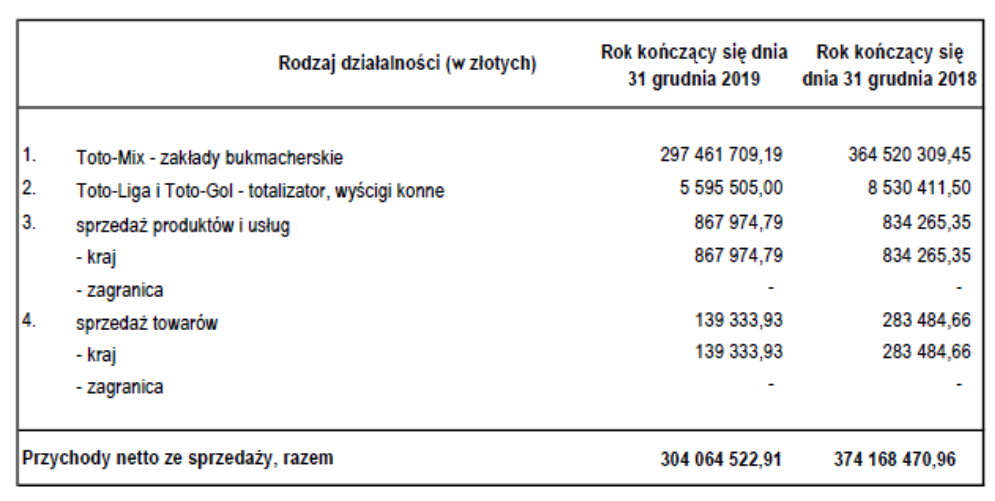 |  | Rodzaj działalności (w złotych) | Rok kończący się dnia 31 grudnia 2019 | Rok kończący się dnia 31 grudnia 2018 |
|---|---|---|---|
| 1. | Toto-Mix - zakłady bukmacherskie | 297 461 709,19 | 364 520 309,45 |
| 2. | Toto-Liga i Toto-Gol - totalizator, wyścigi konne | 5 595 505,00 | 8 530 411,50 |
| 3. | sprzedaż produktów i usług | 867 974,79 | 834 265,35 |
|  | - kraj | 867 974,79 | 834 265,35 |
|  | - zagranica | - | - |
| 4. | sprzedaż towarów | 139 333,93 | 283 484,66 |
|  | - kraj | 139 333,93 | 283 484,66 |
|  | - zagranica | - | - |
| Przychody netto ze sprzedaży, razem |  | 304 064 522,91 | 374 168 470,96 |